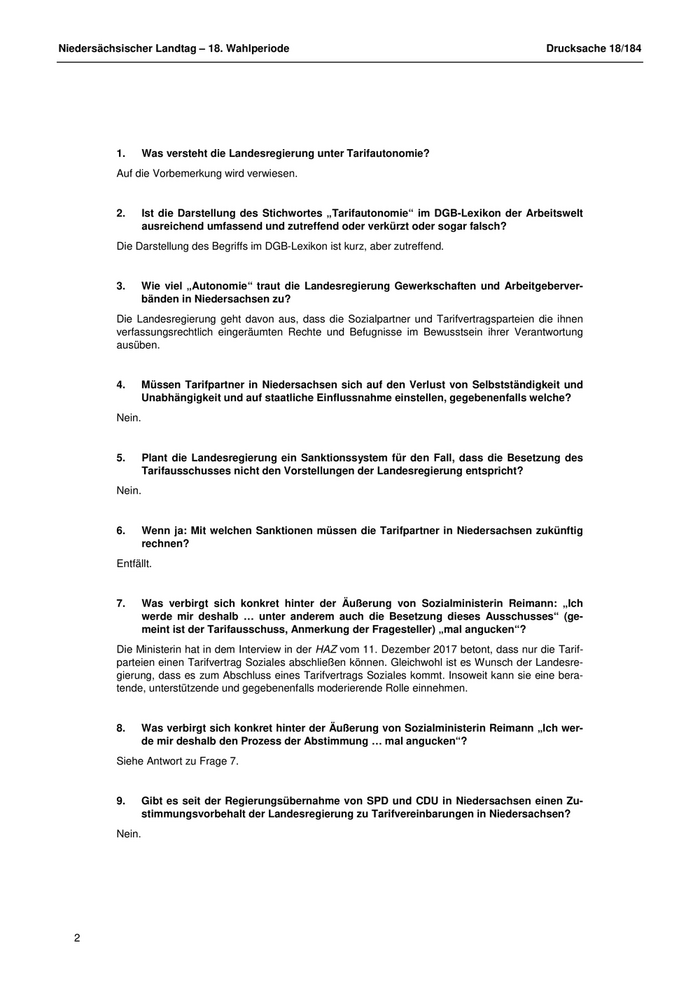 Niedersächsischer Landtag – 18. Wahlperiode

Drucksache 18/184

1. Was versteht die Landesregierung unter Tarifautonomie?

Auf die Vorbemerkung wird verwiesen.

2. Ist die Darstellung des Stichwortes „Tarifautonomie“ im DGB-Lexikon der Arbeitswelt ausreichend umfassend und zutreffend oder verkürzt oder sogar falsch?

Die Darstellung des Begriffs im DGB-Lexikon ist kurz, aber zutreffend.

3. Wie viel „Autonomie“ traut die Landesregierung Gewerkschaften und Arbeitgeberverbänden in Niedersachsen zu?

Die Landesregierung geht davon aus, dass die Sozialpartner und Tarifvertragsparteien die ihnen verfassungsrechtlich eingeräumten Rechte und Befugnisse im Bewusstsein ihrer Verantwortung ausüben.

4. Müssen Tarifpartner in Niedersachsen sich auf den Verlust von Selbstständigkeit und Unabhängigkeit und auf staatliche Einflussnahme einstellen, gegebenenfalls welche?

Nein.

5. Plant die Landesregierung ein Sanktionssystem für den Fall, dass die Besetzung des Tarifausschusses nicht den Vorstellungen der Landesregierung entspricht?

Nein.

6. Wenn ja: Mit welchen Sanktionen müssen die Tarifpartner in Niedersachsen zukünftig rechnen?

Entfällt.

7. Was verbirgt sich konkret hinter der Äußerung von Sozialministerin Reimann: „Ich werde mir deshalb … unter anderem auch die Besetzung dieses Ausschusses“ (gemeint ist der Tarifausschuss, Anmerkung der Fragesteller) „mal angucken“?

Die Ministerin hat in dem Interview in der HAZ vom 11. Dezember 2017 betont, dass nur die Tarifparteien einen Tarifvertrag Soziales abschließen können. Gleichwohl ist es Wunsch der Landesregierung, dass es zum Abschluss eines Tarifvertrags Soziales kommt. Insoweit kann sie eine beratende, unterstützende und gegebenenfalls moderierende Rolle einnehmen.

8. Was verbirgt sich konkret hinter der Äußerung von Sozialministerin Reimann „Ich werde mir deshalb den Prozess der Abstimmung … mal angucken“?

Siehe Antwort zu Frage 7.

9. Gibt es seit der Regierungsübernahme von SPD und CDU in Niedersachsen einen Zustimmungsvorbehalt der Landesregierung zu Tarifvereinbarungen in Niedersachsen?

Nein.

2